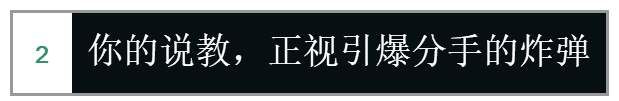 2

你的说教，正视引爆分手的炸弹